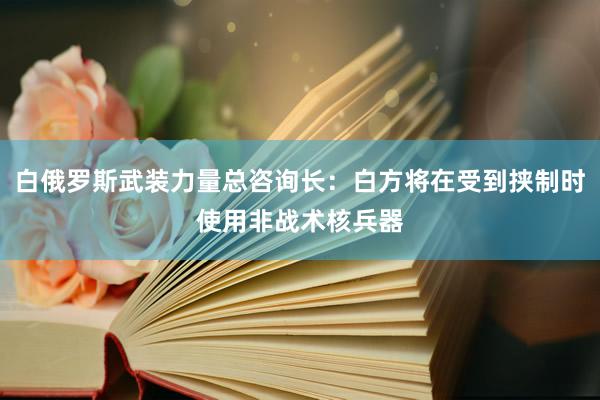 白俄罗斯武装力量总咨询长：白方将在受到挟制时使用非战术核兵器